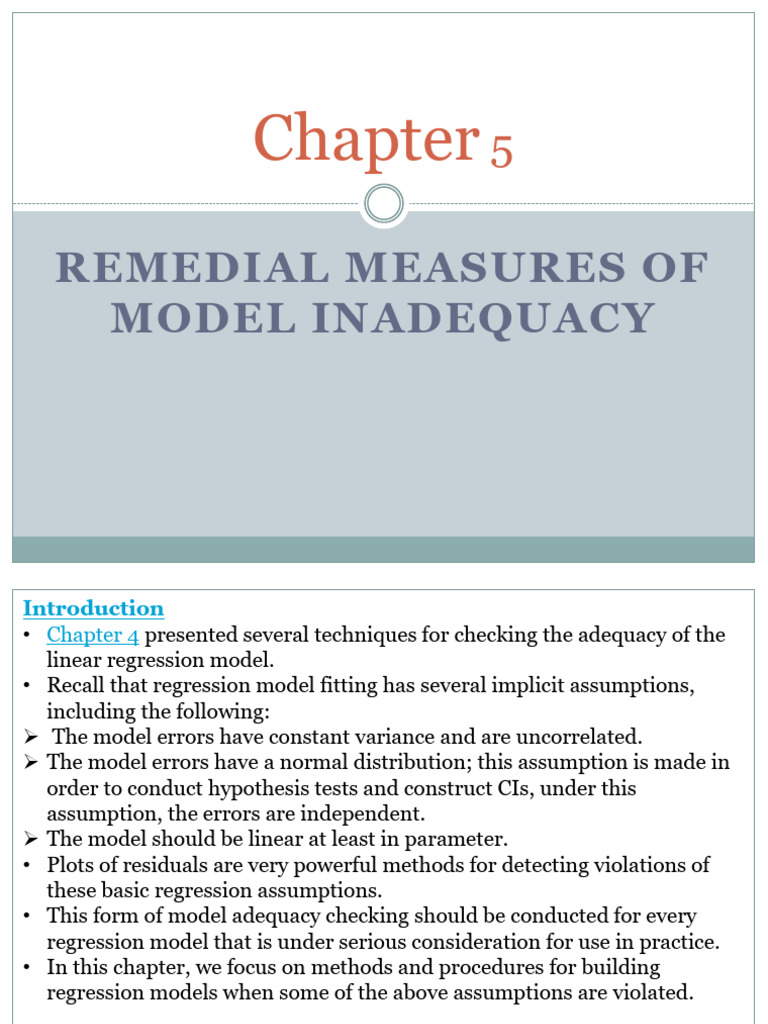 Chapter 5

REMEDIAL MEASURES OF MODEL INADEQUACY

Introduction
• Chapter 4 presented several techniques for checking the adequacy of the linear regression model.
• Recall that regression model fitting has several implicit assumptions, including the following:
➢ The model errors have constant variance and are uncorrelated.
➢ The model errors have a normal distribution; this assumption is made in order to conduct hypothesis tests and construct CIs, under this assumption, the errors are independent.
➢ The model should be linear at least in parameter.
• Plots of residuals are very powerful methods for detecting violations of these basic regression assumptions.
• This form of model adequacy checking should be conducted for every regression model that is under serious consideration for use in practice.
• In this chapter, we focus on methods and procedures for building regression models when some of the above assumptions are violated.